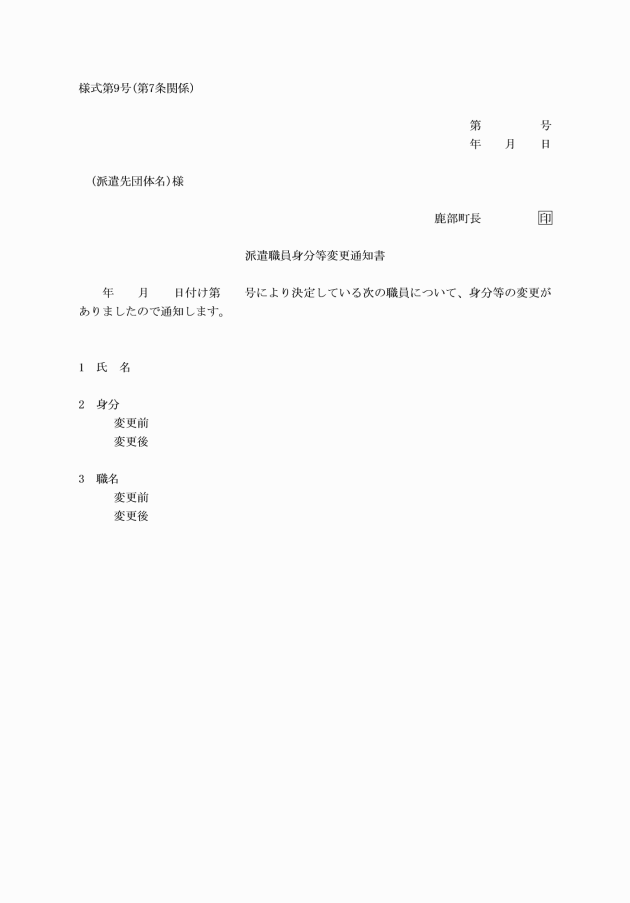 様式第9号(第7条関係)

第　　　号
年　月　日

(派遣先団体名)様

鹿部町長　　　印

派遣職員身分等変更通知書

年　月　日付け第　号により決定している次の職員について、身分等の変更がありましたので通知します。

1　氏　名

2　身分
変更前
変更後

3　職名
変更前
変更後